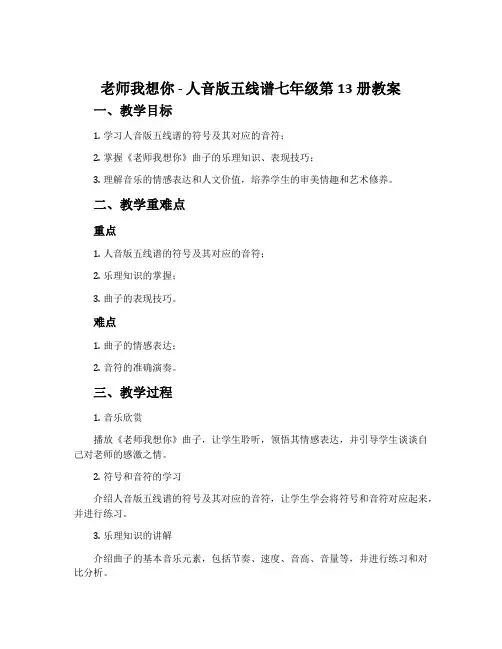 老师我想你 - 人音版五线谱七年级第 13 册教案

一、教学目标

1. 学习人音版五线谱的符号及其对应的音符；

2. 掌握《老师我想你》曲子的乐理知识、表现技巧；

3. 理解音乐的情感表达和人文价值，培养学生的审美情趣和艺术修养。

二、教学重难点

重点

1. 人音版五线谱的符号及其对应的音符；

2. 乐理知识的掌握；

3. 曲子的表现技巧。

难点

1. 曲子的情感表达；

2. 音符的准确演奏。

三、教学过程

1. 音乐欣赏

播放《老师我想你》曲子，让学生聆听，领悟其情感表达，并引导学生谈谈自己对老师的感激之情。

2. 符号和音符的学习

介绍人音版五线谱的符号及其对应的音符，让学生学会将符号和音符对应起来，并进行练习。

3. 乐理知识的讲解

介绍曲子的基本音乐元素，包括节奏、速度、音高、音量等，并进行练习和对比分析。